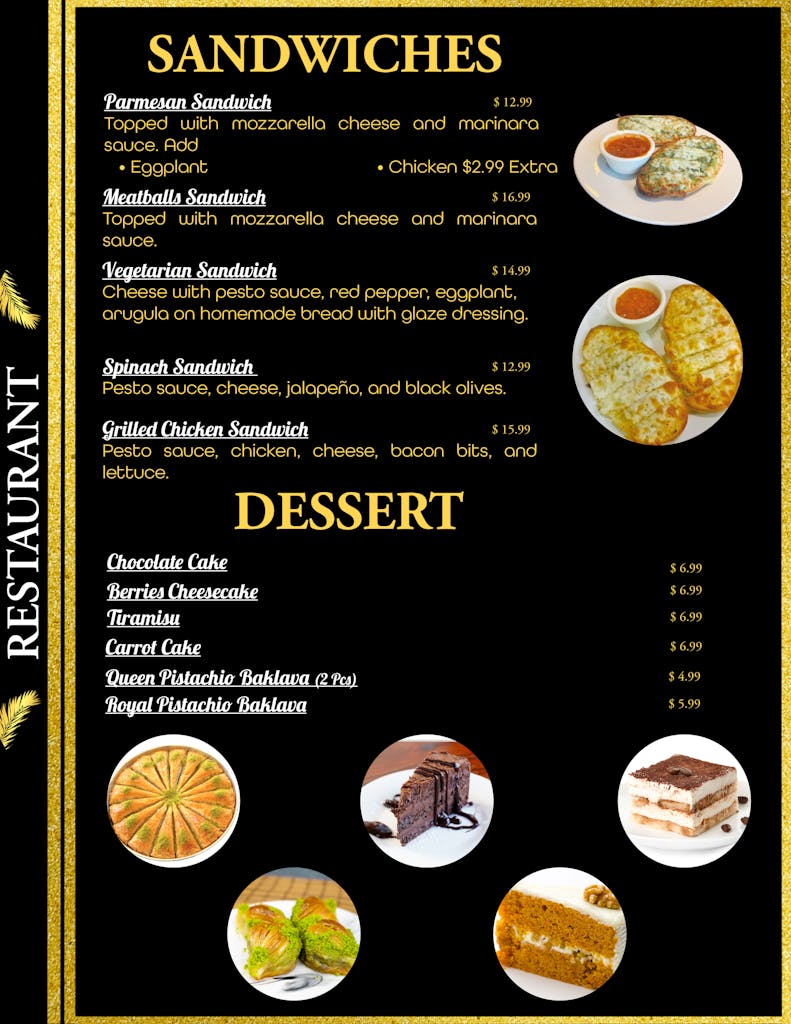 RESTAURANT

SANDWICHES

Parmesan Sandwich $ 12.99
Topped with mozzarella cheese and marinara sauce. Add
• Eggplant • Chicken $2.99 Extra

Meatballs Sandwich $ 16.99
Topped with mozzarella cheese and marinara sauce.

Vegetarian Sandwich $ 14.99
Cheese with pesto sauce, red pepper, eggplant, arugula on homemade bread with glaze dressing.

Spinach Sandwich $ 12.99
Pesto sauce, cheese, jalapeño, and black olives.

Grilled Chicken Sandwich $ 15.99
Pesto sauce, chicken, cheese, bacon bits, and lettuce.

DESSERT

Chocolate Cake $ 6.99
Berries Cheesecake $ 6.99
Tiramisu $ 6.99
Carrot Cake $ 6.99
Queen Pistachio Baklava (2 Pcs) $ 4.99
Royal Pistachio Baklava $ 5.99